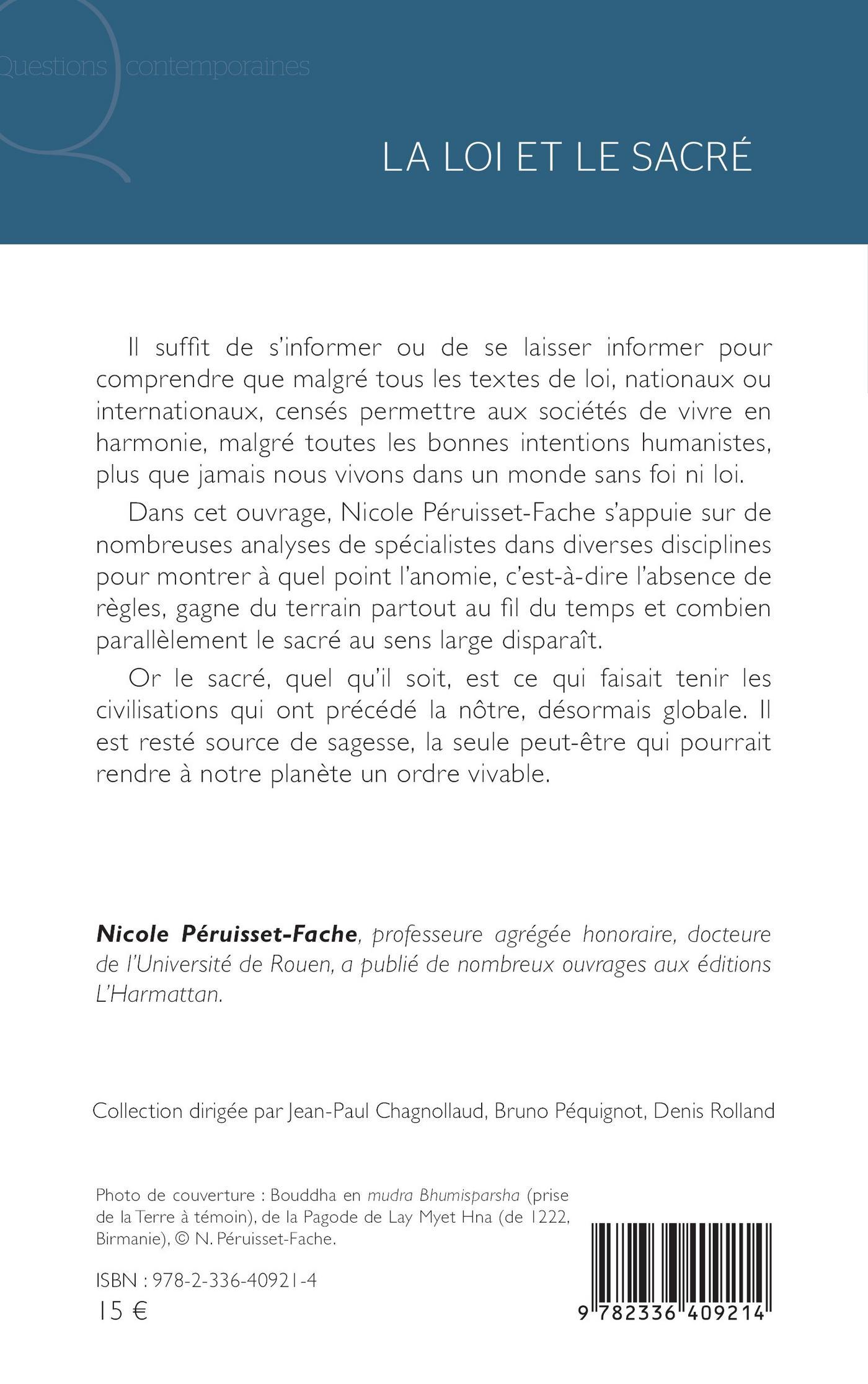 Questions contemporaines

LA LOI ET LE SACRÉ

Il suffit de s'informer ou de se laisser informer pour comprendre que malgré tous les textes de loi, nationaux ou internationaux, censés permettre aux sociétés de vivre en harmonie, malgré toutes les bonnes intentions humanistes, plus que jamais nous vivons dans un monde sans foi ni loi.

Dans cet ouvrage, Nicole Péruisset-Fache s'appuie sur de nombreuses analyses de spécialistes dans diverses disciplines pour montrer à quel point l'anomie, c'est-à-dire l'absence de règles, gagne du terrain partout au fil du temps et combien parallèlement le sacré au sens large disparaît.

Or le sacré, quel qu'il soit, est ce qui faisait tenir les civilisations qui ont précédé la nôtre, désormais globale. Il est resté source de sagesse, la seule peut-être qui pourrait rendre à notre planète un ordre vivable.

Nicole Péruisset-Fache, professeure agrégée honoraire, docteure de l'Université de Rouen, a publié de nombreux ouvrages aux éditions L'Harmattan.

Collection dirigée par Jean-Paul Chagnollaud, Bruno Péquignot, Denis Rolland

Photo de couverture : Bouddha en mudra Bhumisparsha (prise de la Terre à témoin), de la Pagode de Lay Myet Hna (de 1222, Birmanie), © N. Péruisset-Fache.

ISBN : 978-2-336-40921-4
15 €

9 782336 409214